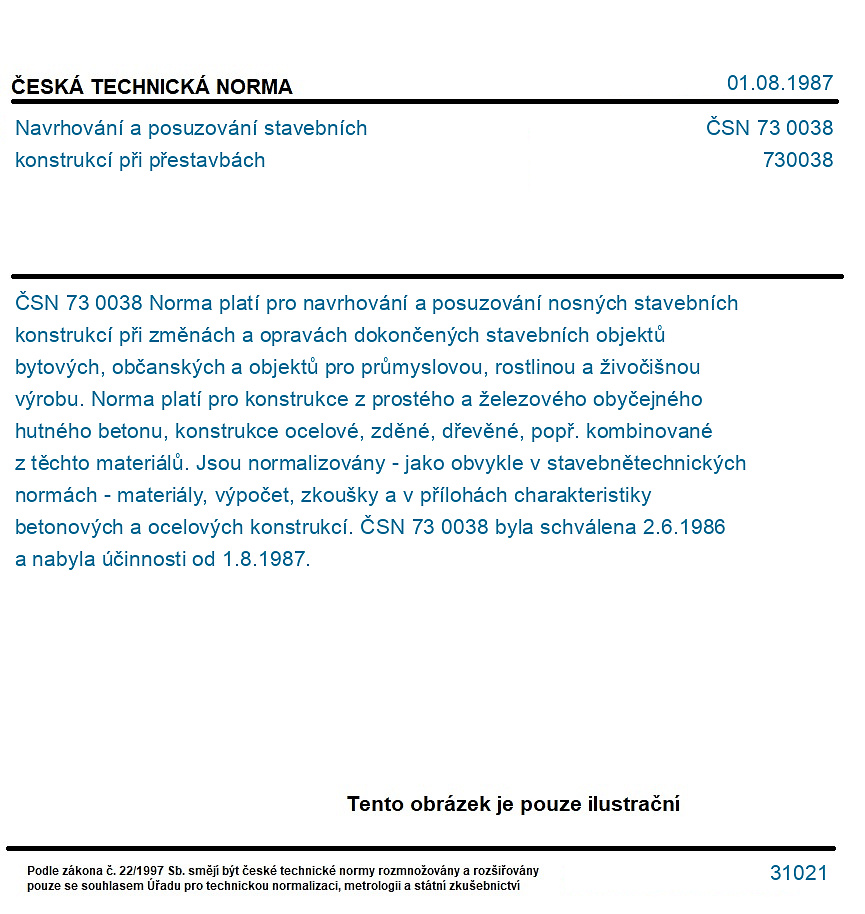 ČESKÁ TECHNICKÁ NORMA
01.08.1987

Navrhování a posuzování stavebních konstrukcí při přestavbách

ČSN 73 0038
730038

ČSN 73 0038 Norma platí pro navrhování a posuzování nosných stavebních konstrukcí při změnách a opravách dokončených stavebních objektů bytových, občanských a objektů pro průmyslovou, rostlinou a živočišnou výrobu. Norma platí pro konstrukce z prostého a železového obyčejného hutného betonu, konstrukce ocelové, zděné, dřevěné, popř. kombinované z těchto materiálů. Jsou normalizovány - jako obvykle v stavebnětechnických normách - materiály, výpočet, zkoušky a v přílohách charakteristiky betonových a ocelových konstrukcí. ČSN 73 0038 byla schválena 2.6.1986 a nabyla účinnosti od 1.8.1987.

Tento obrázek je pouze ilustrační

Podle zákona č. 22/1997 Sb. smějí být české technické normy rozmnožovány a rozšiřovány pouze se souhlasem Úřadu pro technickou normalizaci, metrologii a státní zkušebnictví

31021